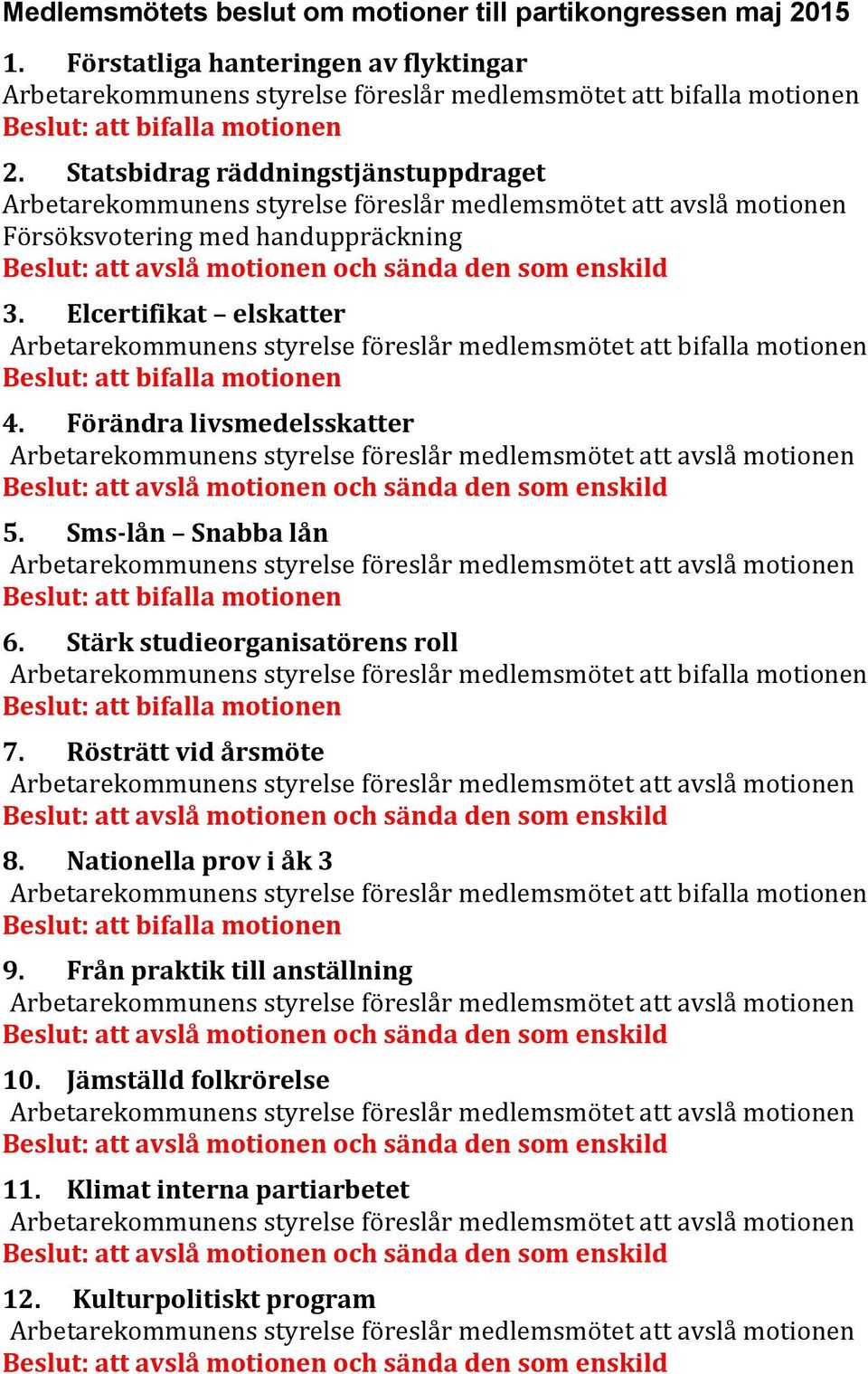 Medlemsmötets beslut om motioner till partikongressen maj 2015

1. Förstatliga hanteringen av flyktingar
Arbetarekommunens styrelse föreslår medlemsmötet att bifalla motionen
Beslut: att bifalla motionen

2. Statsbidrag räddningstjänstuppdraget
Arbetarekommunens styrelse föreslår medlemsmötet att avslå motionen
Försöksvotering med handuppräckning
Beslut: att avslå motionen och sända den som enskild

3. Elcertifikat – elskatter
Arbetarekommunens styrelse föreslår medlemsmötet att bifalla motionen
Beslut: att bifalla motionen

4. Förändra livsmedelsskatter
Arbetarekommunens styrelse föreslår medlemsmötet att avslå motionen
Beslut: att avslå motionen och sända den som enskild

5. Sms-lån – Snabba lån
Arbetarekommunens styrelse föreslår medlemsmötet att avslå motionen
Beslut: att bifalla motionen

6. Stärk studieorganisatörens roll
Arbetarekommunens styrelse föreslår medlemsmötet att bifalla motionen
Beslut: att bifalla motionen

7. Rösträtt vid årsmöte
Arbetarekommunens styrelse föreslår medlemsmötet att avslå motionen
Beslut: att avslå motionen och sända den som enskild

8. Nationella prov i åk 3
Arbetarekommunens styrelse föreslår medlemsmötet att bifalla motionen
Beslut: att bifalla motionen

9. Från praktik till anställning
Arbetarekommunens styrelse föreslår medlemsmötet att avslå motionen
Beslut: att avslå motionen och sända den som enskild

10. Jämställd folkrörelse
Arbetarekommunens styrelse föreslår medlemsmötet att avslå motionen
Beslut: att avslå motionen och sända den som enskild

11. Klimat interna partiarbetet
Arbetarekommunens styrelse föreslår medlemsmötet att avslå motionen
Beslut: att avslå motionen och sända den som enskild

12. Kulturpolitiskt program
Arbetarekommunens styrelse föreslår medlemsmötet att avslå motionen
Beslut: att avslå motionen och sända den som enskild